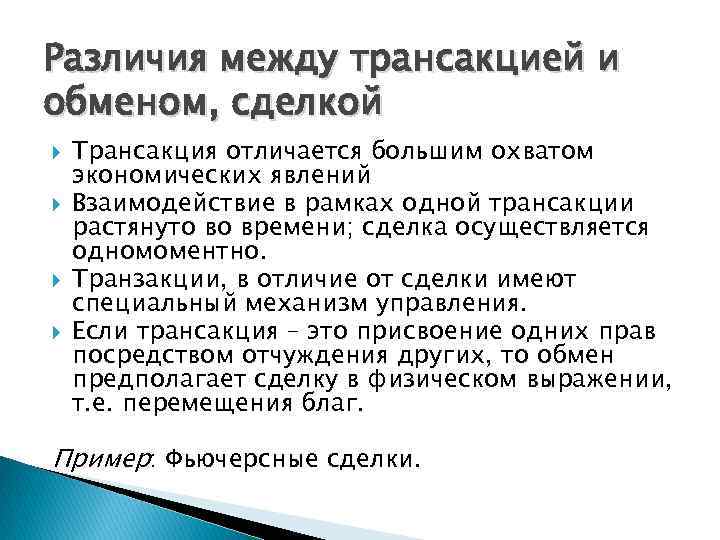 Различия между трансакцией и обменом, сделкой

Трансакция отличается большим охватом экономических явлений

Взаимодействие в рамках одной трансакции растянуто во времени; сделка осуществляется одномоментно.

Транзакции, в отличие от сделки имеют специальный механизм управления.

Если трансакция – это присвоение одних прав посредством отчуждения других, то обмен предполагает сделку в физическом выражении, т.е. перемещения благ.

Пример: Фьючерсные сделки.